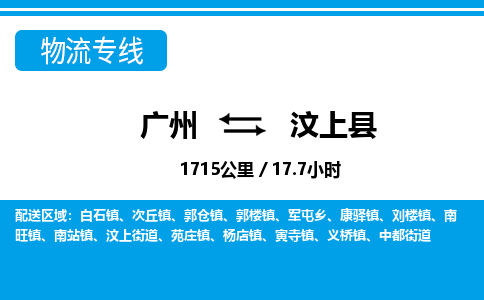 物流专线

广州 汶上县

1715公里 / 17.7小时

配送区域：白石镇、次丘镇、郭仓镇、郭楼镇、军屯乡、康驿镇、刘楼镇、南旺镇、南站镇、汶上街道、苑庄镇、杨店镇、寅寺镇、义桥镇、中都街道